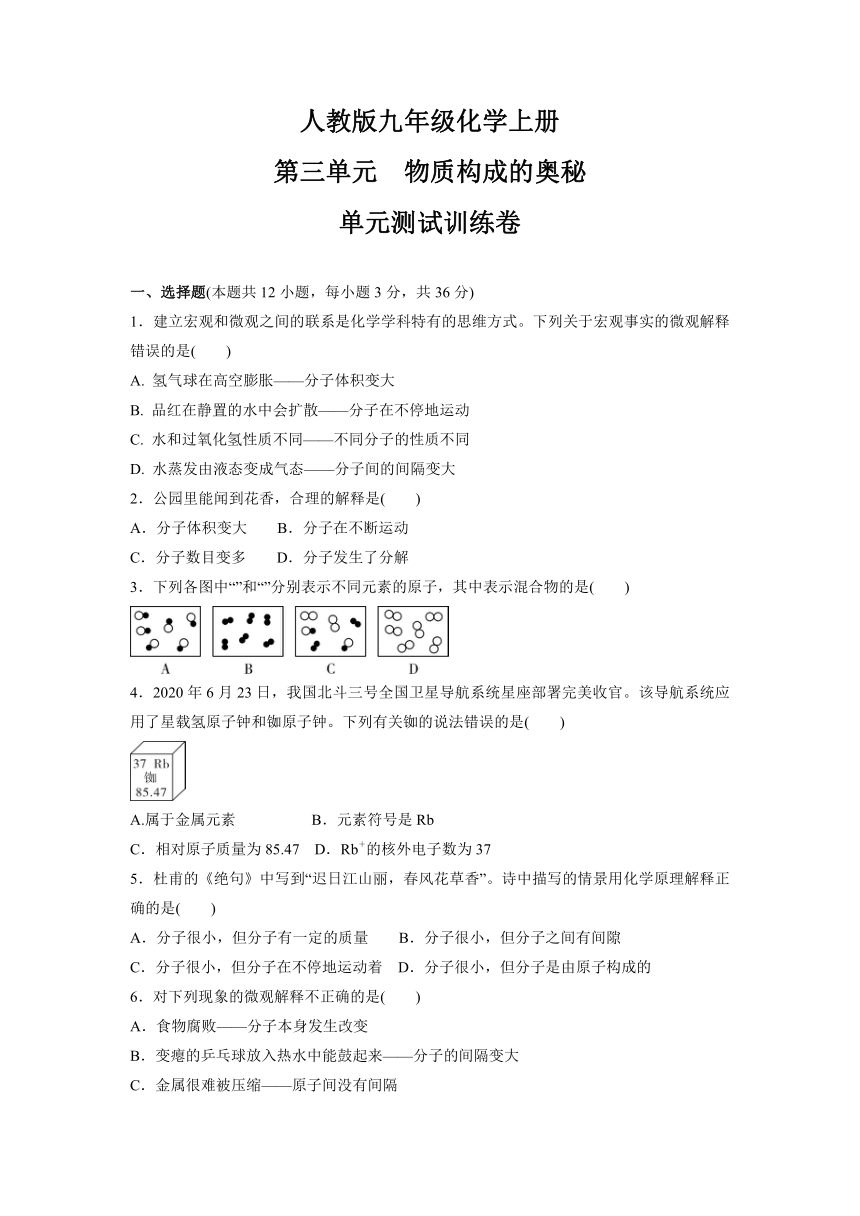 人教版九年级化学上册

第三单元　物质构成的奥秘

单元测试训练卷

一、选择题(本题共 12 小题，每小题 3 分，共 36 分)

1．建立宏观和微观之间的联系是化学学科特有的思维方式。下列关于宏观事实的微观解释错误的是(　　)

A. 氢气球在高空膨胀——分子体积变大

B. 品红在静置的水中会扩散——分子在不停地运动

C. 水和过氧化氢性质不同——不同分子的性质不同

D. 水蒸发由液态变成气态——分子间的间隔变大

2．公园里能闻到花香，合理的解释是(　　)

A．分子体积变大　　B．分子在不断运动

C．分子数目变多　　D．分子发生了分解

3．下列各图中“”和“”分别表示不同元素的原子，其中表示混合物的是(　　)

A　　B　　C　　D

4．2020 年 6 月 23 日，我国北斗三号全国卫星导航系统星座部署完美收官。该导航系统应用了星载氢原子钟和铷原子钟。下列有关铷的说法错误的是(　　)

37 Rb
铷
85.47

A.属于金属元素　　B．元素符号是 Rb

C．相对原子质量为 85.47　D．$Rb^+$的核外电子数为 37

5．杜甫的《绝句》中写到“迟日江山丽，春风花草香”。诗中描写的情景用化学原理解释正确的是(　　)

A．分子很小，但分子有一定的质量　　B．分子很小，但分子之间有间隙

C．分子很小，但分子在不停地运动着　D．分子很小，但分子是由原子构成的

6．对下列现象的微观解释不正确的是(　　)

A．食物腐败——分子本身发生改变

B．变瘪的乒乓球放入热水中能鼓起来——分子的间隔变大

C．金属很难被压缩——原子间没有间隔